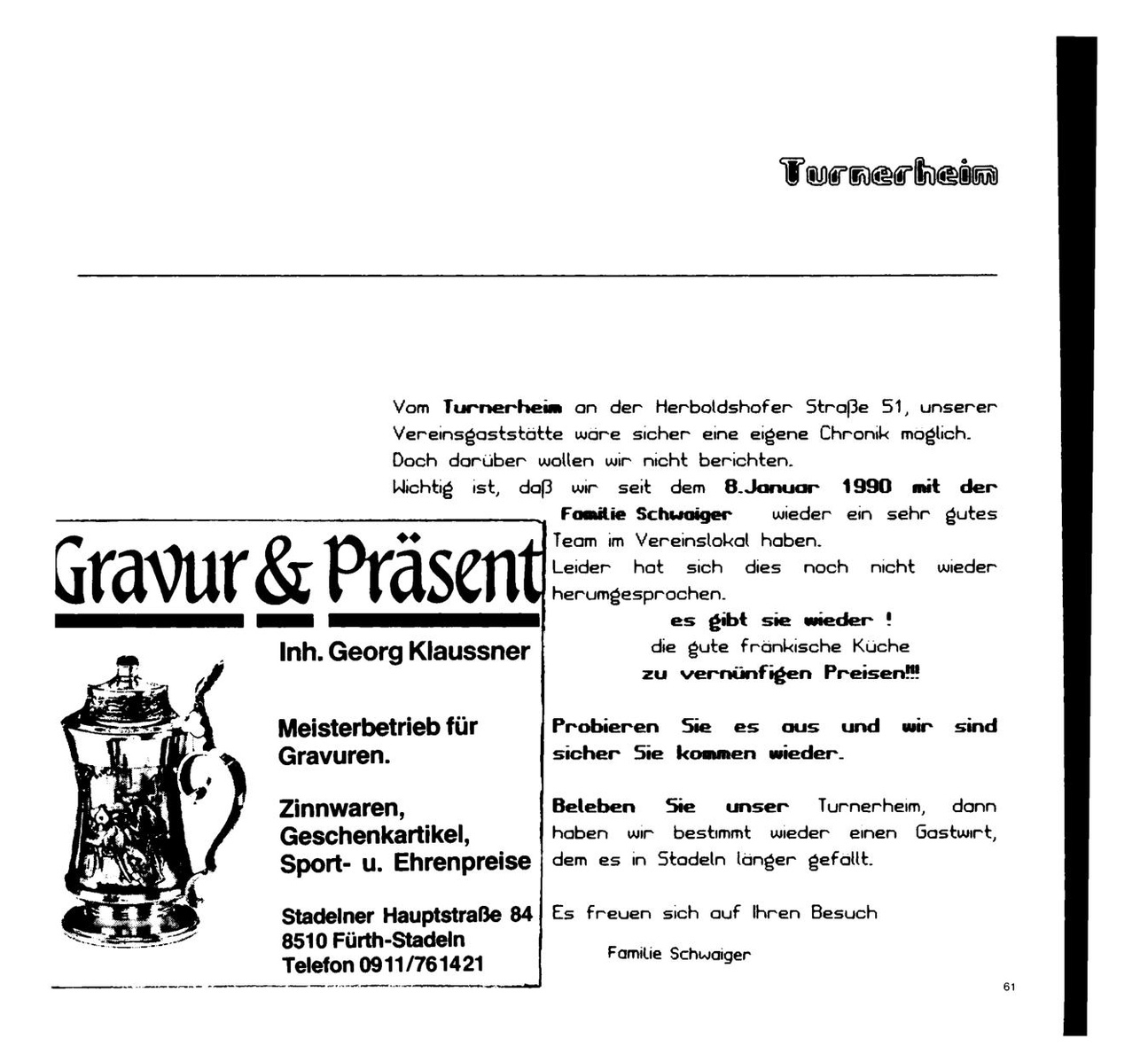 Turnerheim

Vom Turnerheim an der Herboldshofer Straße 51, unserer Vereinsgaststätte wäre sicher eine eigene Chronik möglich. Doch darüber wollen wir nicht berichten. Wichtig ist, daß wir seit dem 8.Januar 1990 mit der Familie Schwaiger wieder ein sehr gutes Team im Vereinslokal haben. Leider hat sich dies noch nicht wieder herumgesprochen.

es gibt sie wieder !
die gute fränkische Küche
zu vernünfigen Preisen!!!

Probieren Sie es aus und wir sind sicher Sie kommen wieder.

Beleben Sie unser Turnerheim, dann haben wir bestimmt wieder einen Gastwirt, dem es in Stadeln länger gefällt.

Es freuen sich auf Ihren Besuch

Familie Schwaiger

Gravur & Präsent

Inh. Georg Klaussner

Meisterbetrieb für Gravuren.

Zinnwaren, Geschenkartikel, Sport- u. Ehrenpreise

Stadelner Hauptstraße 84
8510 Fürth-Stadeln
Telefon 0911/761421

61